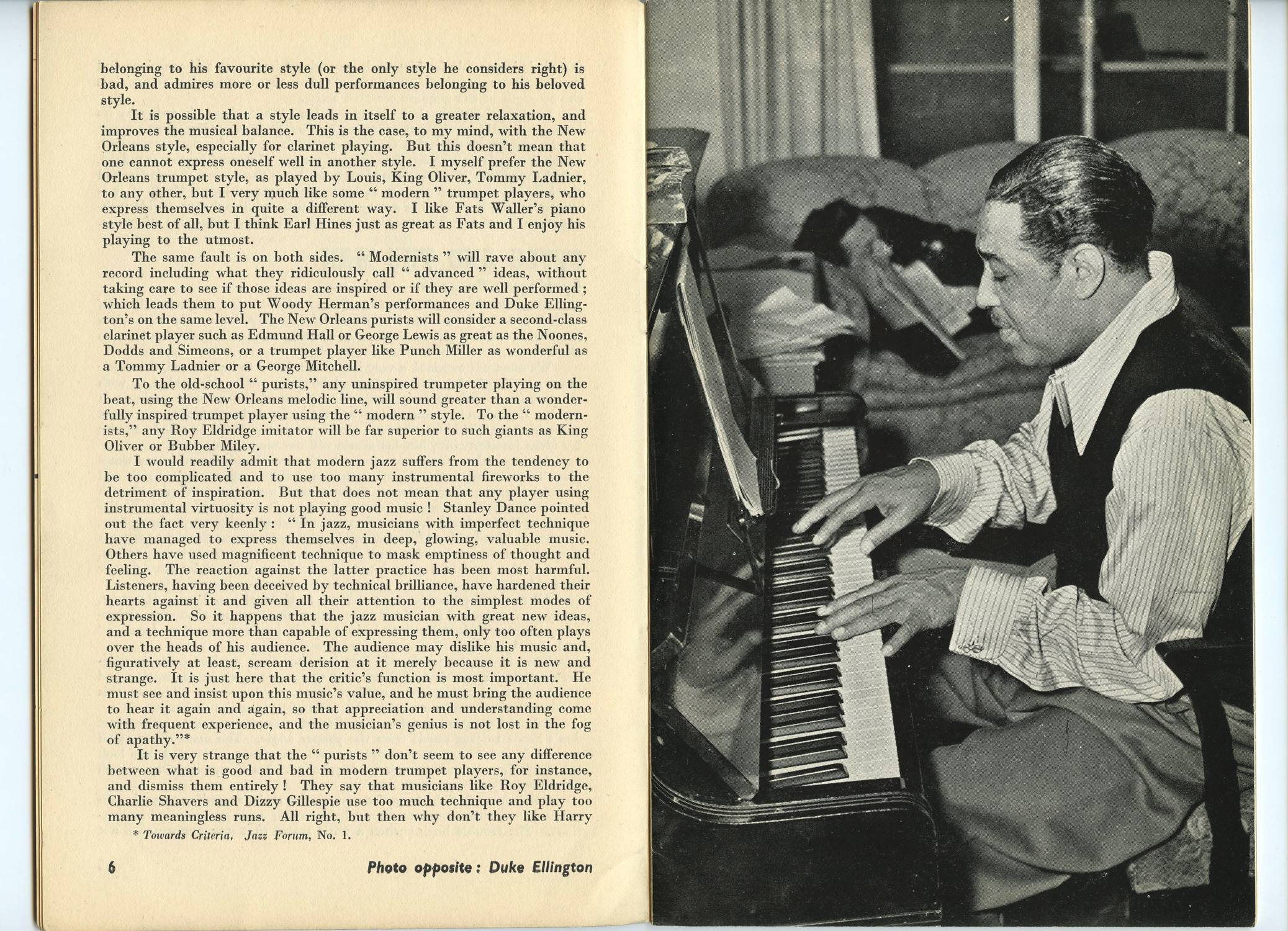 belonging to his favourite style (or the only style he considers right) is bad, and admires more or less dull performances belonging to his beloved style.

It is possible that a style leads in itself to a greater relaxation, and improves the musical balance. This is the case, to my mind, with the New Orleans style, especially for clarinet playing. But this doesn't mean that one cannot express oneself well in another style. I myself prefer the New Orleans trumpet style, as played by Louis, King Oliver, Tommy Ladnier, to any other, but I very much like some " modern " trumpet players, who express themselves in quite a different way. I like Fats Waller's piano style best of all, but I think Earl Hines just as great as Fats and I enjoy his playing to the utmost.

The same fault is on both sides. " Modernists " will rave about any record including what they ridiculously call " advanced " ideas, without taking care to see if those ideas are inspired or if they are well performed ; which leads them to put Woody Herman's performances and Duke Ellington's on the same level. The New Orleans purists will consider a second-class clarinet player such as Edmund Hall or George Lewis as great as the Noones, Dodds and Simeons, or a trumpet player like Punch Miller as wonderful as a Tommy Ladnier or a George Mitchell.

To the old-school " purists," any uninspired trumpeter playing on the beat, using the New Orleans melodic line, will sound greater than a wonderfully inspired trumpet player using the " modern " style. To the " modernists," any Roy Eldridge imitator will be far superior to such giants as King Oliver or Bubber Miley.

I would readily admit that modern jazz suffers from the tendency to be too complicated and to use too many instrumental fireworks to the detriment of inspiration. But that does not mean that any player using instrumental virtuosity is not playing good music ! Stanley Dance pointed out the fact very keenly : " In jazz, musicians with imperfect technique have managed to express themselves in deep, glowing, valuable music. Others have used magnificent technique to mask emptiness of thought and feeling. The reaction against the latter practice has been most harmful. Listeners, having been deceived by technical brilliance, have hardened their hearts against it and given all their attention to the simplest modes of expression. So it happens that the jazz musician with great new ideas, and a technique more than capable of expressing them, only too often plays over the heads of his audience. The audience may dislike his music and, figuratively at least, scream derision at it merely because it is new and strange. It is just here that the critic's function is most important. He must see and insist upon this music's value, and he must bring the audience to hear it again and again, so that appreciation and understanding come with frequent experience, and the musician's genius is not lost in the fog of apathy."*

It is very strange that the " purists " don't seem to see any difference between what is good and bad in modern trumpet players, for instance, and dismiss them entirely ! They say that musicians like Roy Eldridge, Charlie Shavers and Dizzy Gillespie use too much technique and play too many meaningless runs. All right, but then why don't they like Harry

* Towards Criteria, Jazz Forum, No. 1.

6

Photo opposite : Duke Ellington